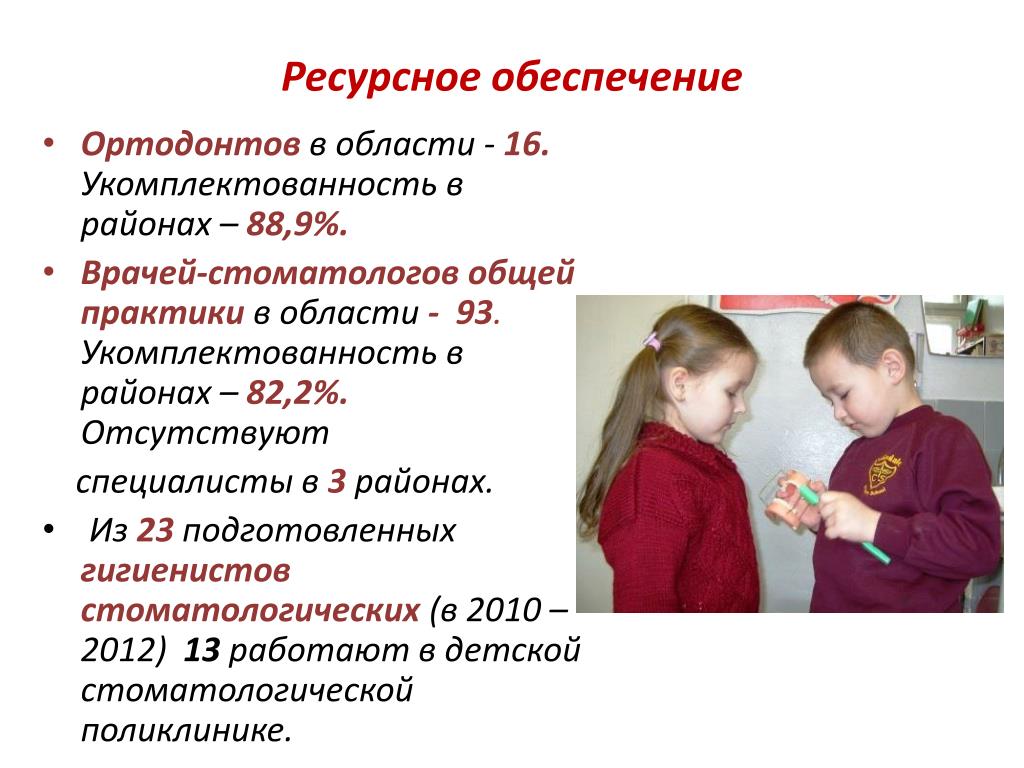 Ресурсное обеспечение

• Ортодонтов в области - 16. Укомплектованность в районах – 88,9%.

• Врачей-стоматологов общей практики в области - 93. Укомплектованность в районах – 82,2%. Отсутствуют

специалисты в 3 районах.

• Из 23 подготовленных гигиенистов стоматологических (в 2010 – 2012) 13 работают в детской стоматологической поликлинике.